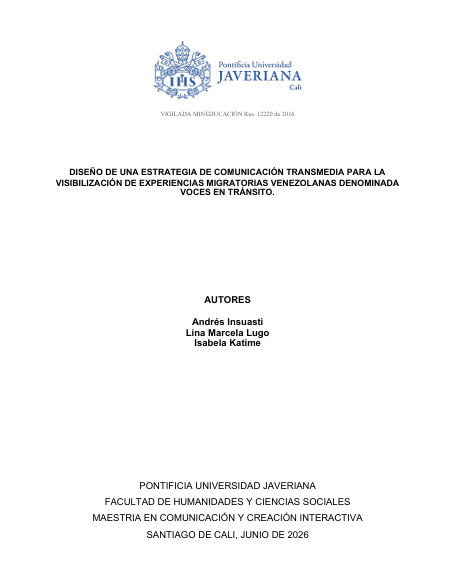 IHS

Pontificia Universidad
JAVERIANA
Cali

VIGILADA MINEDUCACIÓN Res. 12220 de 2016

DISEÑO DE UNA ESTRATEGIA DE COMUNICACIÓN TRANSMEDIA PARA LA VISIBILIZACIÓN DE EXPERIENCIAS MIGRATORIAS VENEZOLANAS DENOMINADA VOCES EN TRÁNSITO.

AUTORES

Andrés Insuasti
Lina Marcela Lugo
Isabela Katime

PONTIFICIA UNIVERSIDAD JAVERIANA
FACULTAD DE HUMANIDADES Y CIENCIAS SOCIALES
MAESTRIA EN COMUNICACIÓN Y CREACIÓN INTERACTIVA
SANTIAGO DE CALI, JUNIO DE 2026